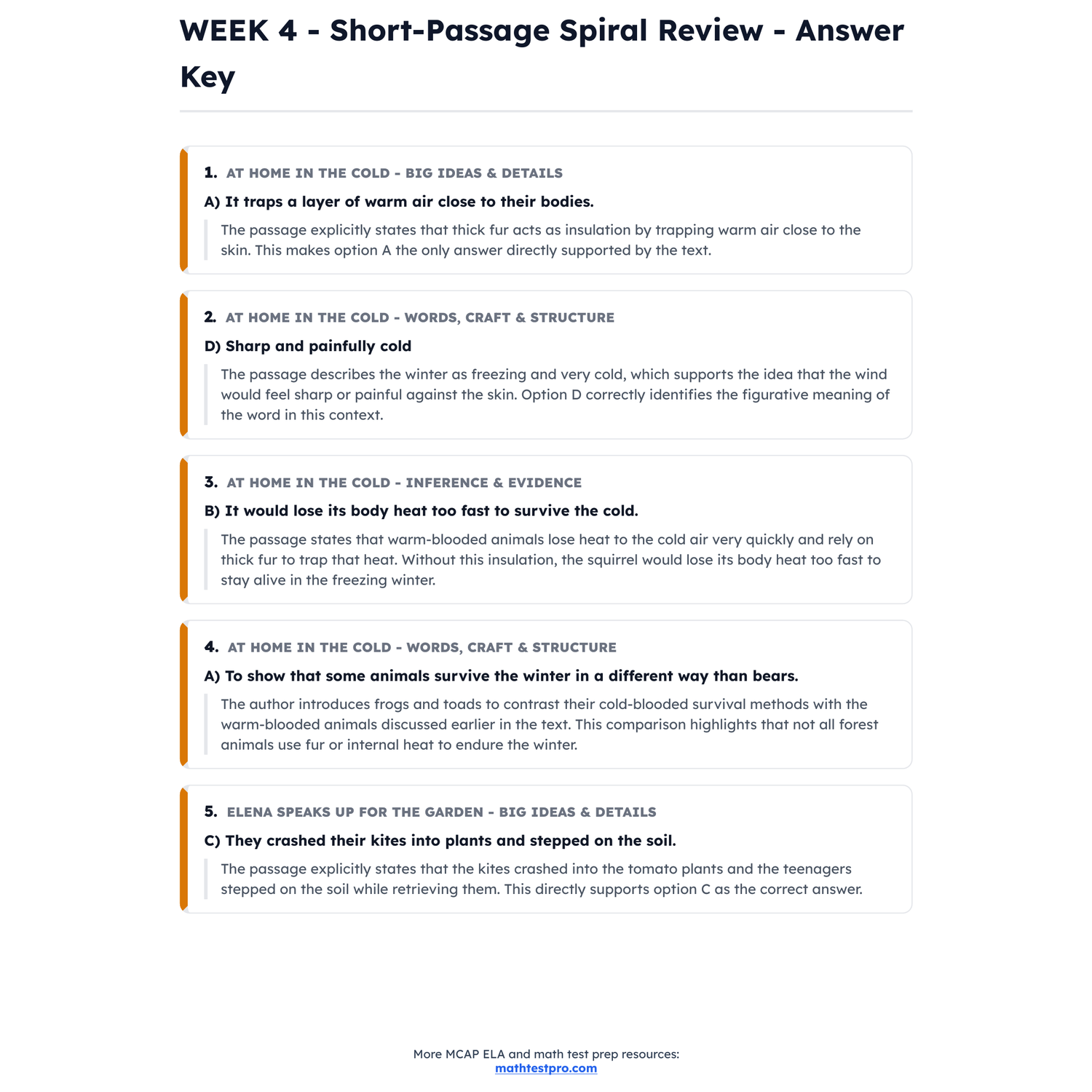 WEEK 4 - Short-Passage Spiral Review - Answer Key

1. AT HOME IN THE COLD - BIG IDEAS & DETAILS

A) It traps a layer of warm air close to their bodies.

The passage explicitly states that thick fur acts as insulation by trapping warm air close to the skin. This makes option A the only answer directly supported by the text.

2. AT HOME IN THE COLD - WORDS, CRAFT & STRUCTURE

D) Sharp and painfully cold

The passage describes the winter as freezing and very cold, which supports the idea that the wind would feel sharp or painful against the skin. Option D correctly identifies the figurative meaning of the word in this context.

3. AT HOME IN THE COLD - INFERENCE & EVIDENCE

B) It would lose its body heat too fast to survive the cold.

The passage states that warm-blooded animals lose heat to the cold air very quickly and rely on thick fur to trap that heat. Without this insulation, the squirrel would lose its body heat too fast to stay alive in the freezing winter.

4. AT HOME IN THE COLD - WORDS, CRAFT & STRUCTURE

A) To show that some animals survive the winter in a different way than bears.

The author introduces frogs and toads to contrast their cold-blooded survival methods with the warm-blooded animals discussed earlier in the text. This comparison highlights that not all forest animals use fur or internal heat to endure the winter.

5. ELENA SPEAKS UP FOR THE GARDEN - BIG IDEAS & DETAILS

C) They crashed their kites into plants and stepped on the soil.

The passage explicitly states that the kites crashed into the tomato plants and the teenagers stepped on the soil while retrieving them. This directly supports option C as the correct answer.

More MCAP ELA and math test prep resources:
mathtestpro.com